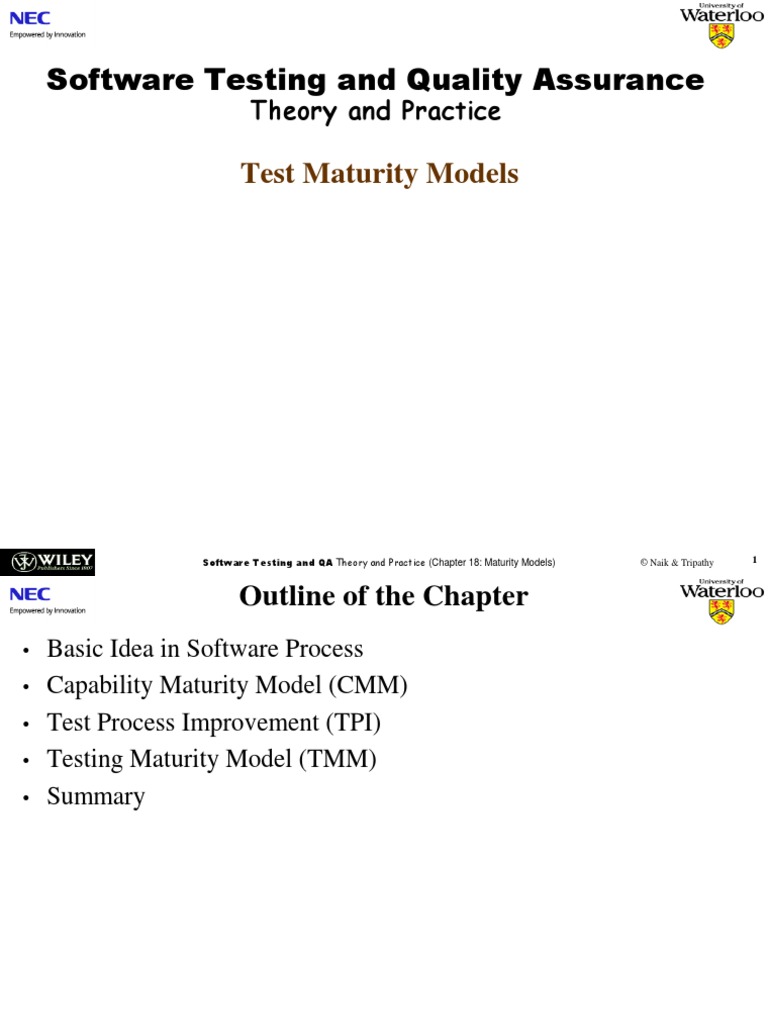 NEC
Empowered by Innovation

University of Waterloo

Software Testing and Quality Assurance
Theory and Practice

Test Maturity Models

WILEY
Publishers Since 1807

Software Testing and QA Theory and Practice (Chapter 18: Maturity Models)

© Naik & Tripathy

1

NEC
Empowered by Innovation

Outline of the Chapter

University of Waterloo

• Basic Idea in Software Process
• Capability Maturity Model (CMM)
• Test Process Improvement (TPI)
• Testing Maturity Model (TMM)
• Summary